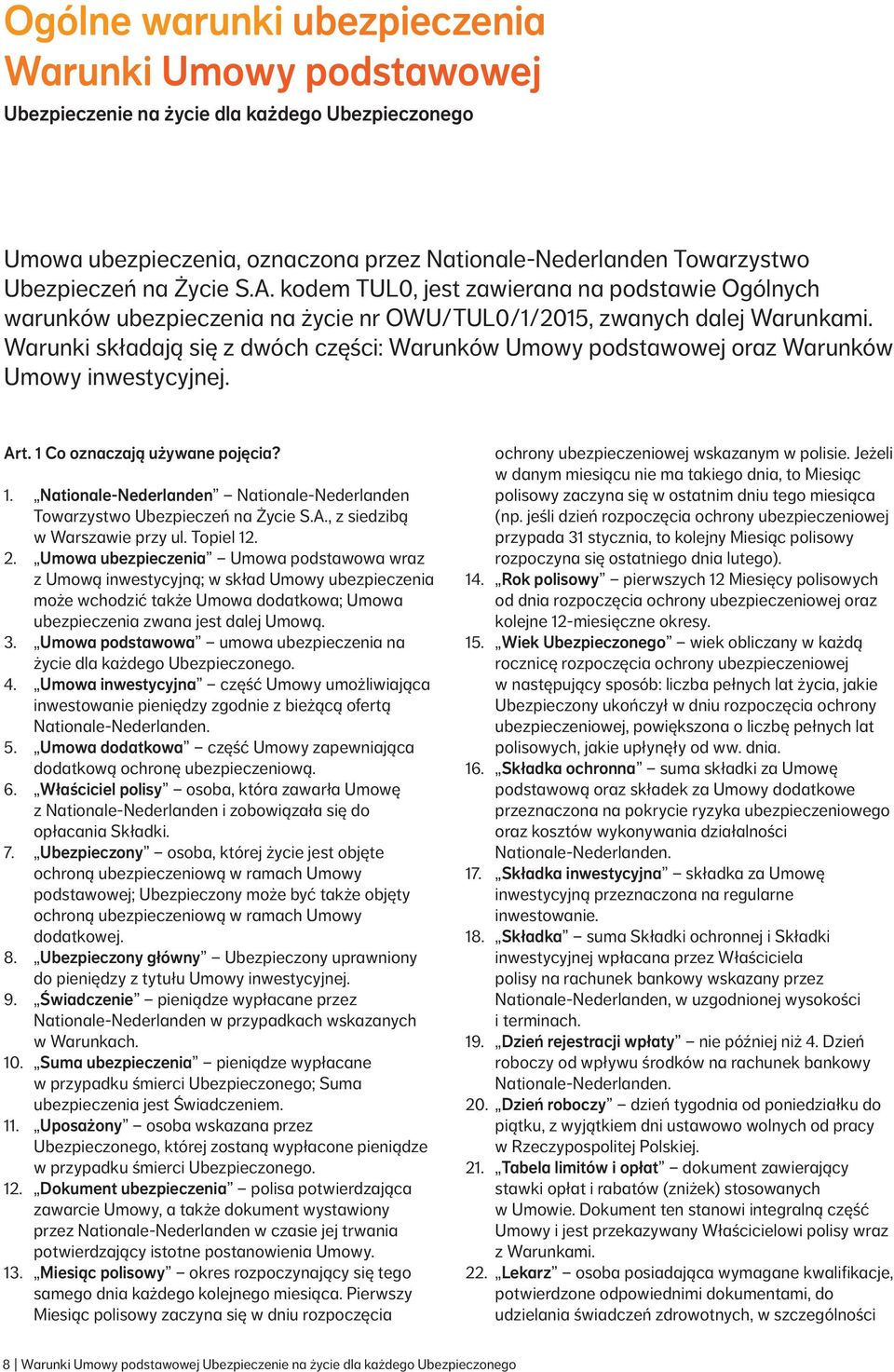 Ogólne warunki ubezpieczenia
Warunki Umowy podstawowej
Ubezpieczenie na życie dla każdego Ubezpieczonego

Umowa ubezpieczenia, oznaczona przez Nationale-Nederlanden Towarzystwo Ubezpieczeń na Życie S.A. kodem TUL0, jest zawierana na podstawie Ogólnych warunków ubezpieczenia na życie nr OWU/TUL0/1/2015, zwanych dalej Warunkami. Warunki składają się z dwóch części: Warunków Umowy podstawowej oraz Warunków Umowy inwestycyjnej.

Art. 1 Co oznaczają używane pojęcia?

1. „Nationale-Nederlanden” – Nationale-Nederlanden Towarzystwo Ubezpieczeń na Życie S.A., z siedzibą w Warszawie przy ul. Topiel 12.
2. „Umowa ubezpieczenia” – Umowa podstawowa wraz z Umową inwestycyjną; w skład Umowy ubezpieczenia może wchodzić także Umowa dodatkowa; Umowa ubezpieczenia zwana jest dalej Umową.
3. „Umowa podstawowa” – umowa ubezpieczenia na życie dla każdego Ubezpieczonego.
4. „Umowa inwestycyjna” – część Umowy umożliwiająca inwestowanie pieniędzy zgodnie z bieżącą ofertą Nationale-Nederlanden.
5. „Umowa dodatkowa” – część Umowy zapewniająca dodatkową ochronę ubezpieczeniową.
6. „Właściciel polisy” – osoba, która zawarła Umowę z Nationale-Nederlanden i zobowiązała się do opłacania Składki.
7. „Ubezpieczony” – osoba, której życie jest objęte ochroną ubezpieczeniową w ramach Umowy podstawowej; Ubezpieczony może być także objęty ochroną ubezpieczeniową w ramach Umowy dodatkowej.
8. „Ubezpieczony główny” – Ubezpieczony uprawniony do pieniędzy z tytułu Umowy inwestycyjnej.
9. „Świadczenie” – pieniądze wypłacane przez Nationale-Nederlanden w przypadkach wskazanych w Warunkach.
10. „Suma ubezpieczenia” – pieniądze wypłacane w przypadku śmierci Ubezpieczonego; Suma ubezpieczenia jest Świadczeniem.
11. „Uposażony” – osoba wskazana przez Ubezpieczonego, której zostaną wypłacone pieniądze w przypadku śmierci Ubezpieczonego.
12. „Dokument ubezpieczenia” – polisa potwierdzająca zawarcie Umowy, a także dokument wystawiony przez Nationale-Nederlanden w czasie jej trwania potwierdzający istotne postanowienia Umowy.
13. „Miesiąc polisowy” – okres rozpoczynający się tego samego dnia każdego kolejnego miesiąca. Pierwszy Miesiąc polisowy zaczyna się w dniu rozpoczęcia ochrony ubezpieczeniowej wskazanym w polisie. Jeżeli w danym miesiącu nie ma takiego dnia, to Miesiąc polisowy zaczyna się w ostatnim dniu tego miesiąca (np. jeśli dzień rozpoczęcia ochrony ubezpieczeniowej przypada 31 stycznia, to kolejny Miesiąc polisowy rozpoczyna się ostatniego dnia lutego).
14. „Rok polisowy” – pierwszych 12 Miesięcy polisowych od dnia rozpoczęcia ochrony ubezpieczeniowej oraz kolejne 12-miesięczne okresy.
15. „Wiek Ubezpieczonego” – wiek obliczany w każdą rocznicę rozpoczęcia ochrony ubezpieczeniowej w następujący sposób: liczba pełnych lat życia, jakie Ubezpieczony ukończył w dniu rozpoczęcia ochrony ubezpieczeniowej, powiększona o liczbę pełnych lat polisowych, jakie upłynęły od ww. dnia.
16. „Składka ochronna” – suma składki za Umowę podstawową oraz składek za Umowy dodatkowe przeznaczona na pokrycie ryzyka ubezpieczeniowego oraz kosztów wykonywania działalności Nationale-Nederlanden.
17. „Składka inwestycyjna” – składka za Umowę inwestycyjną przeznaczona na regularne inwestowanie.
18. „Składka” – suma Składki ochronnej i Składki inwestycyjnej wpłacana przez Właściciela polisy na rachunek bankowy wskazany przez Nationale-Nederlanden, w uzgodnionej wysokości i terminach.
19. „Dzień rejestracji wpłaty” – nie później niż 4. Dzień roboczy od wpływu środków na rachunek bankowy Nationale-Nederlanden.
20. „Dzień roboczy” – dzień tygodnia od poniedziałku do piątku, z wyjątkiem dni ustawowo wolnych od pracy w Rzeczypospolitej Polskiej.
21. „Tabela limitów i opłat” – dokument zawierający stawki opłat i rabatów (zniżek) stosowanych w Umowie. Dokument ten stanowi integralną część Umowy i jest przekazywany Właścicielowi polisy wraz z Warunkami.
22. „Lekarz” – osoba posiadająca wymagane kwalifikacje, potwierdzone odpowiednimi dokumentami, do udzielania świadczeń zdrowotnych, w szczególności

8 | Warunki Umowy podstawowej Ubezpieczenie na życie dla każdego Ubezpieczonego